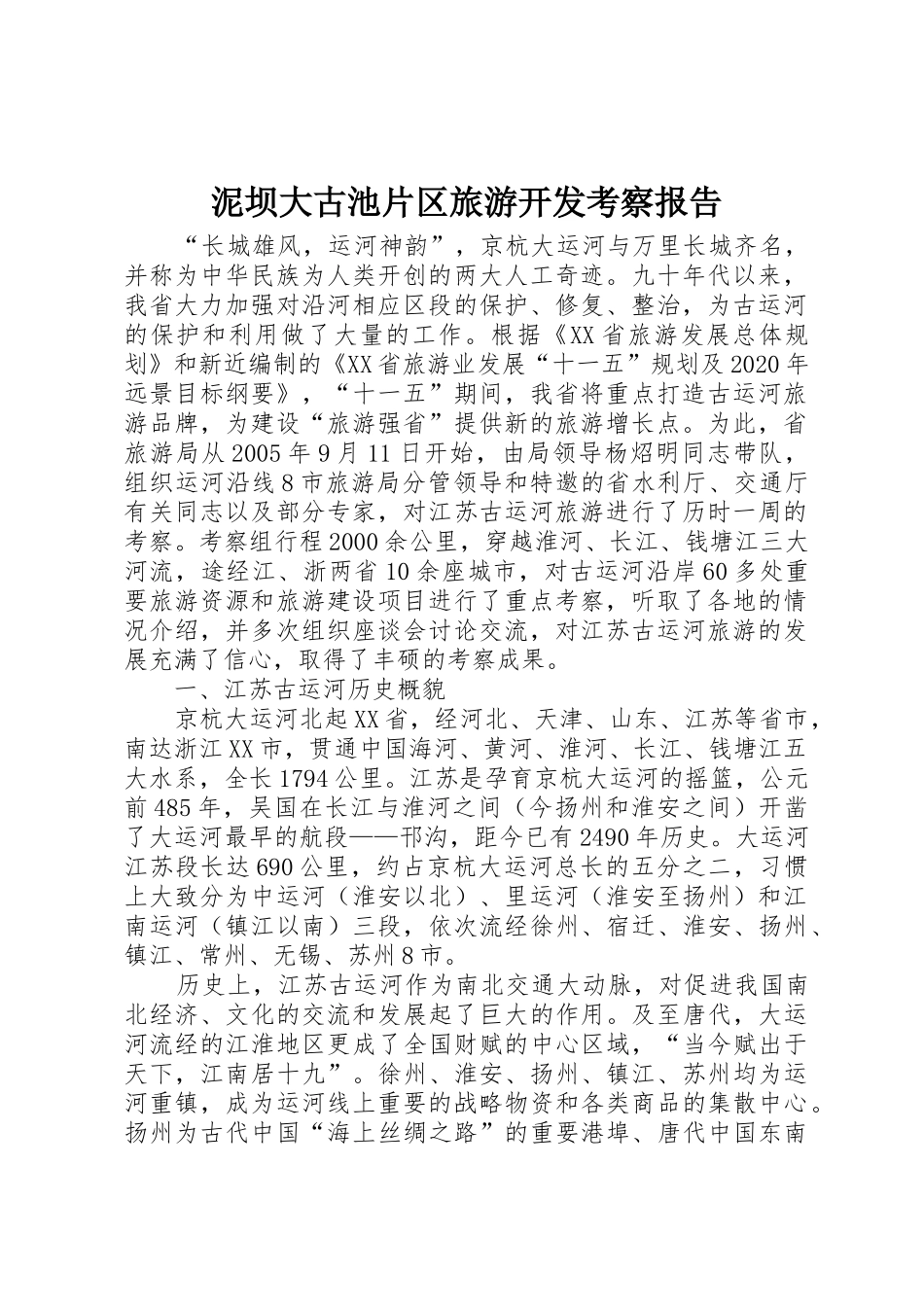 泥坝大古池片区旅游开发考察报告

“长城雄风，运河神韵”，京杭大运河与万里长城齐名，并称为中华民族为人类开创的两大人工奇迹。九十年代以来，我省大力加强对沿河相应区段的保护、修复、整治，为古运河的保护和利用做了大量的工作。根据《XX省旅游发展总体规划》和新近编制的《XX省旅游业发展“十一五”规划及2020年远景目标纲要》，“十一五”期间，我省将重点打造古运河旅游品牌，为建设“旅游强省”提供新的旅游增长点。为此，省旅游局从2005年9月11日开始，由局领导杨炤明同志带队，组织运河沿线8市旅游局分管领导和特邀的省水利厅、交通厅有关同志以及部分专家，对江苏古运河旅游进行了历时一周的考察。考察组行程2000余公里，穿越淮河、长江、钱塘江三大河流，途经江、浙两省10余座城市，对古运河沿岸60多处重要旅游资源和旅游建设项目进行了重点考察，听取了各地的情况介绍，并多次组织座谈会讨论交流，对江苏古运河旅游的发展充满了信心，取得了丰硕的考察成果。

一、江苏古运河历史概貌

京杭大运河北起XX省，经河北、天津、山东、江苏等省市，南达浙江XX市，贯通中国海河、黄河、淮河、长江、钱塘江五大水系，全长1794公里。江苏是孕育京杭大运河的摇篮，公元前485年，吴国在长江与淮河之间（今扬州和淮安之间）开凿了大运河最早的航段——邗沟，距今已有2490年历史。大运河江苏段长达690公里，约占京杭大运河总长的五分之二，习惯上大致分为中运河（淮安以北）、里运河（淮安至扬州）和江南运河（镇江以南）三段，依次流经徐州、宿迁、淮安、扬州、镇江、常州、无锡、苏州8市。

历史上，江苏古运河作为南北交通大动脉，对促进我国南北经济、文化的交流和发展起了巨大的作用。及至唐代，大运河流经的江淮地区更成了全国财赋的中心区域，“当今赋出于天下，江南居十九”。徐州、淮安、扬州、镇江、苏州均为运河重镇，成为运河线上重要的战略物资和各类商品的集散中心。扬州为古代中国“海上丝绸之路”的重要港埠、唐代中国东南